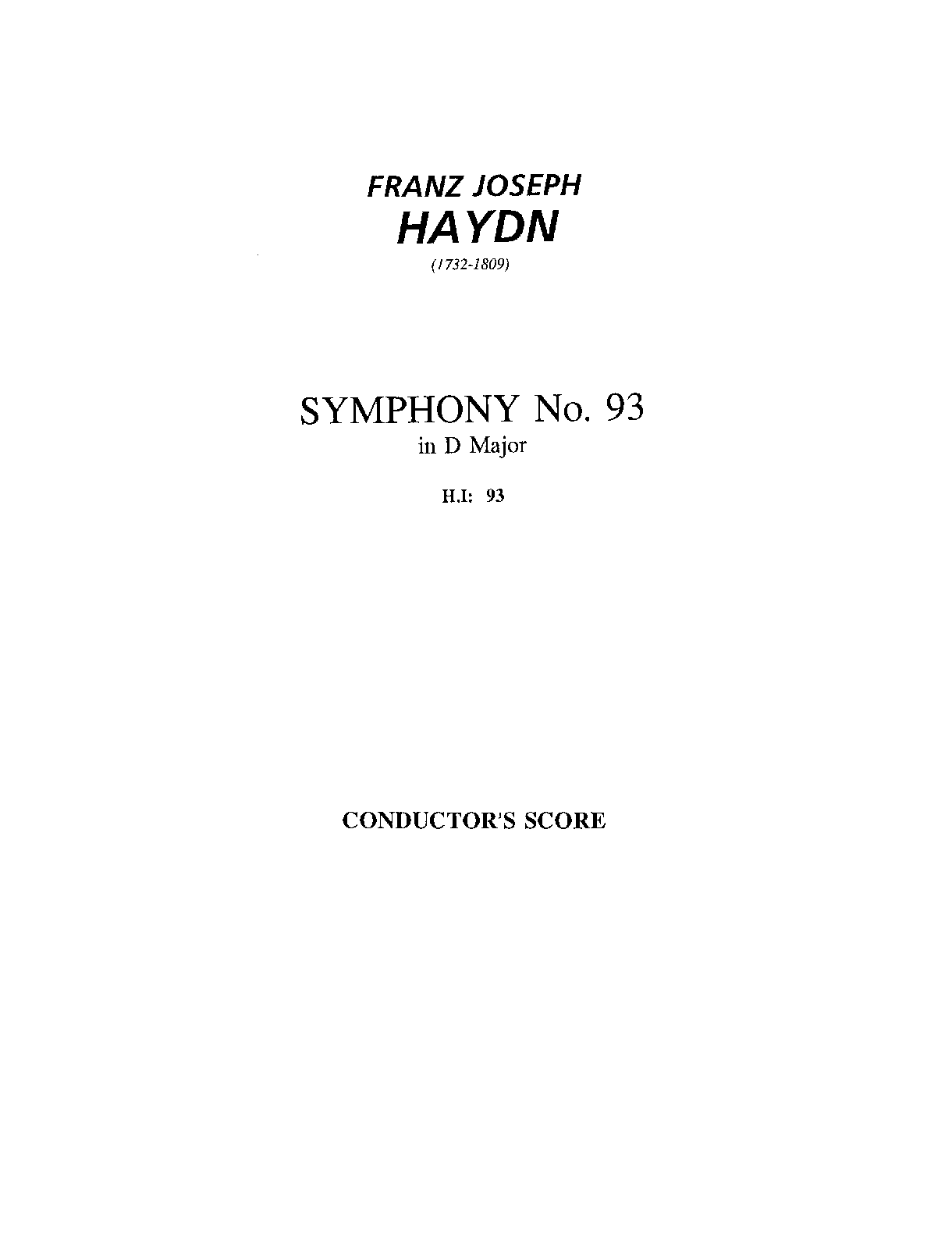 FRANZ JOSEPH
HAYDN
(1732-1809)

SYMPHONY No. 93
in D Major

H.I: 93

CONDUCTOR'S SCORE